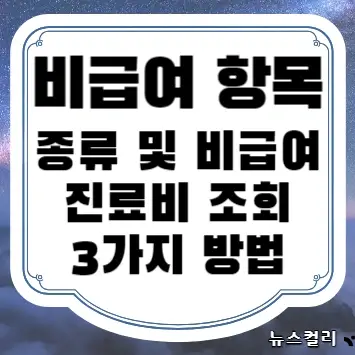 비급여 항목

종류 및 비급여 진료비 조회 3가지 방법

뉴스컬리